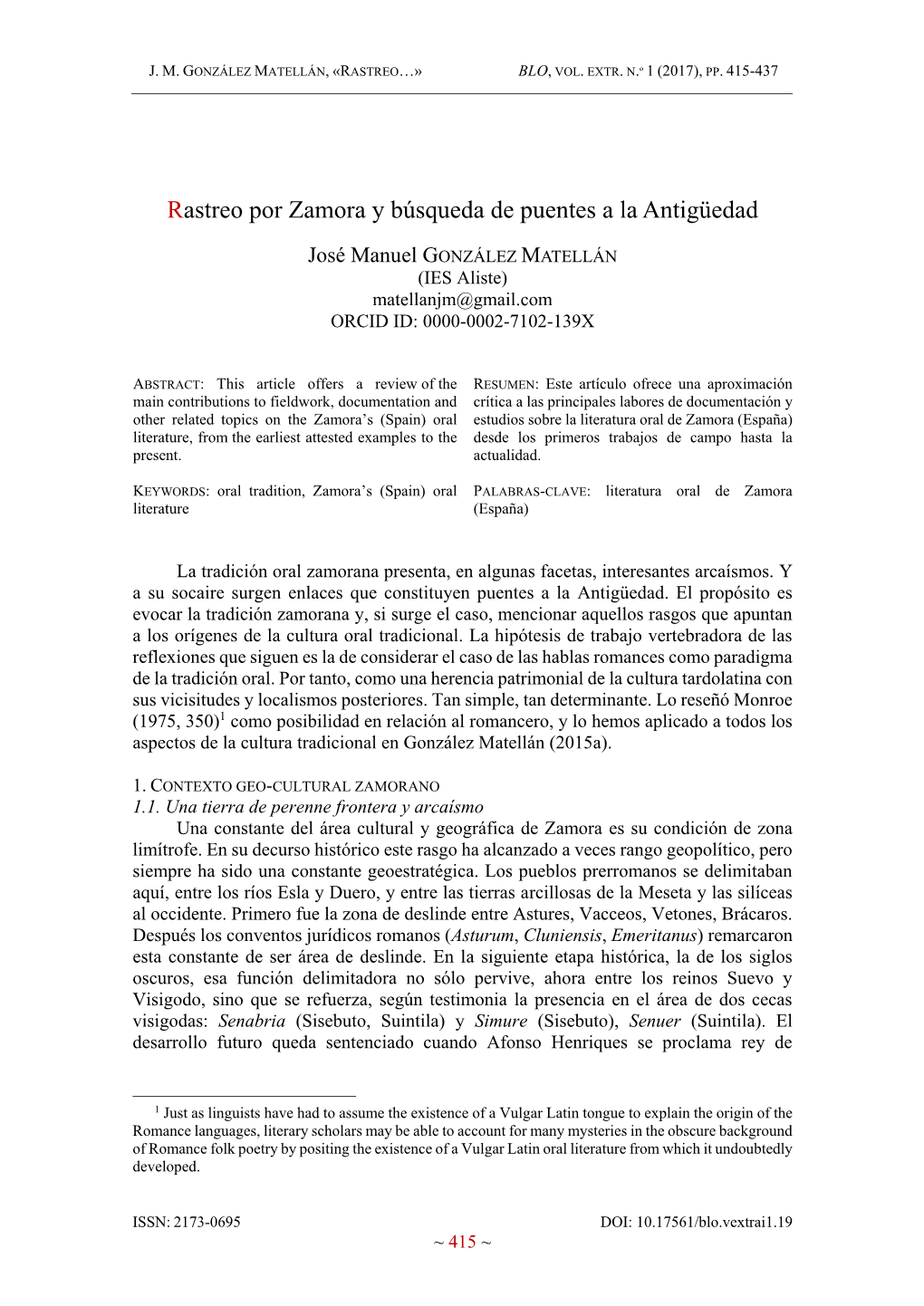 J. M. GONZÁLEZ MATELLÁN, «RASTREO…» BLO, VOL. EXTR. N.º 1 (2017), PP. 415-437

Rastreo por Zamora y búsqueda de puentes a la Antigüedad

José Manuel GONZÁLEZ MATELLÁN
(IES Aliste)
matellanjm@gmail.com
ORCID ID: 0000-0002-7102-139X

ABSTRACT: This article offers a review of the main contributions to fieldwork, documentation and other related topics on the Zamora's (Spain) oral literature, from the earliest attested examples to the present.

KEYWORDS: oral tradition, Zamora's (Spain) oral literature

RESUMEN: Este artículo ofrece una aproximación crítica a las principales labores de documentación y estudios sobre la literatura oral de Zamora (España) desde los primeros trabajos de campo hasta la actualidad.

PALABRAS-CLAVE: literatura oral de Zamora (España)

La tradición oral zamorana presenta, en algunas facetas, interesantes arcaísmos. Y a su socaire surgen enlaces que constituyen puentes a la Antigüedad. El propósito es evocar la tradición zamorana y, si surge el caso, mencionar aquellos rasgos que apuntan a los orígenes de la cultura oral tradicional. La hipótesis de trabajo vertebradora de las reflexiones que siguen es la de considerar el caso de las hablas romances como paradigma de la tradición oral. Por tanto, como una herencia patrimonial de la cultura tardolatina con sus vicisitudes y localismos posteriores. Tan simple, tan determinante. Lo reseñó Monroe (1975, 350)$^1$ como posibilidad en relación al romancero, y lo hemos aplicado a todos los aspectos de la cultura tradicional en González Matellán (2015a).

1. CONTEXTO GEO-CULTURAL ZAMORANO
1.1. Una tierra de perenne frontera y arcaísmo
Una constante del área cultural y geográfica de Zamora es su condición de zona limítrofe. En su decurso histórico este rasgo ha alcanzado a veces rango geopolítico, pero siempre ha sido una constante geoestratégica. Los pueblos prerromanos se delimitaban aquí, entre los ríos Esla y Duero, y entre las tierras arcillosas de la Meseta y las silíceas al occidente. Primero fue la zona de deslinde entre Astures, Vacceos, Vetones, Brácaros. Después los conventos jurídicos romanos (Asturum, Cluniensis, Emeritanus) remarcaron esta constante de ser área de deslinde. En la siguiente etapa histórica, la de los siglos oscuros, esa función delimitadora no sólo pervive, ahora entre los reinos Suevo y Visigodo, sino que se refuerza, según testimonia la presencia en el área de dos cecas visigodas: Senabria (Sisebuto, Suintila) y Simure (Sisebuto), Senuer (Suintila). El desarrollo futuro queda sentenciado cuando Afonso Henriques se proclama rey de

$^1$ Just as linguists have had to assume the existence of a Vulgar Latin tongue to explain the origin of the Romance languages, literary scholars may be able to account for many mysteries in the obscure background of Romance folk poetry by positing the existence of a Vulgar Latin oral literature from which it undoubtedly developed.

ISSN: 2173-0695 DOI: 10.17561/blo.vextrai1.19
~ 415 ~